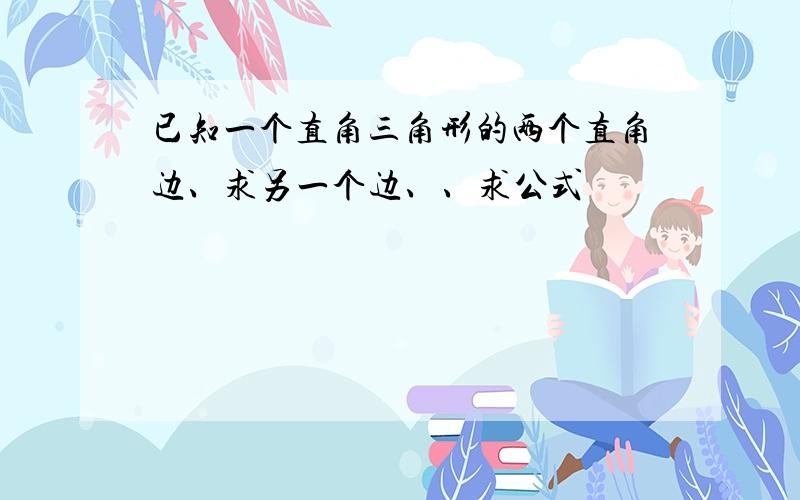 已知一个直角三角形的两个直角边、求另一个边、、求公式